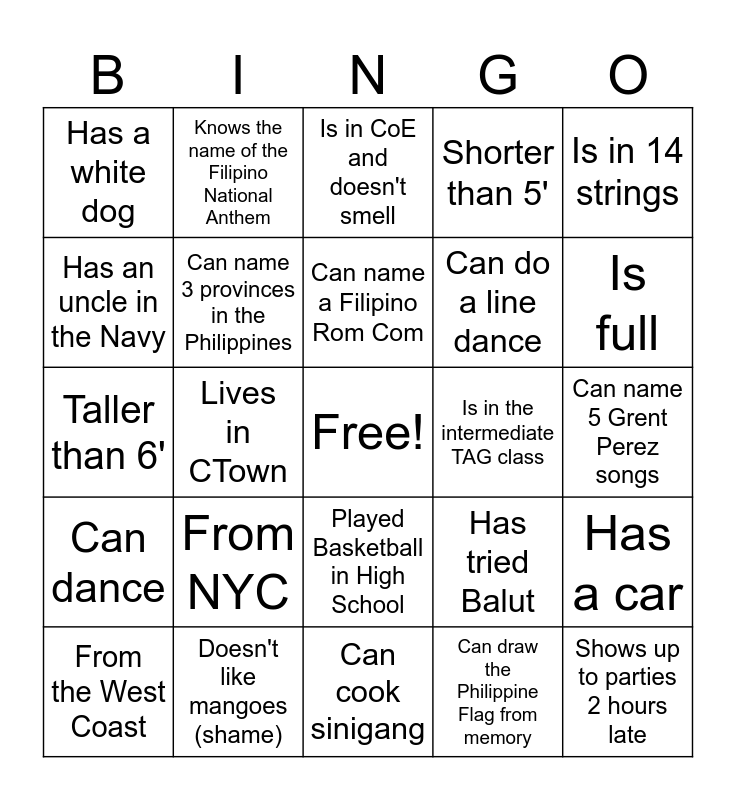 | B | I | N | G | O |
|---|---|---|---|---|
| Has a white dog | Knows the name of the Filipino National Anthem | Is in CoE and doesn't smell | Shorter than 5' | Is in 14 strings |
| Has an uncle in the Navy | Can name 3 provinces in the Philippines | Can name a Filipino Rom Com | Can do a line dance | Is full |
| Taller than 6' | Lives in CTown | Free! | Is in the intermediate TAG class | Can name 5 Grent Perez songs |
| Can dance | From NYC | Played Basketball in High School | Has tried Balut | Has a car |
| From the West Coast | Doesn't like mangoes (shame) | Can cook sinigang | Can draw the Philippine Flag from memory | Shows up to parties 2 hours late |